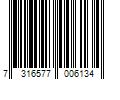 7 316577 006134